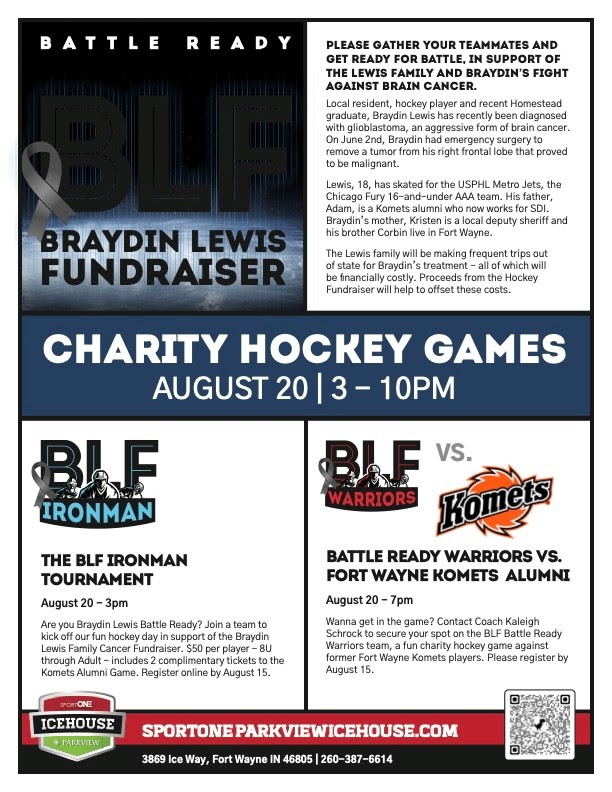 BATTLE READY

BLF

BRAYDIN LEWIS FUNDRAISER

PLEASE GATHER YOUR TEAMMATES AND GET READY FOR BATTLE, IN SUPPORT OF THE LEWIS FAMILY AND BRAYDIN'S FIGHT AGAINST BRAIN CANCER.

Local resident, hockey player and recent Homestead graduate, Braydin Lewis has recently been diagnosed with glioblastoma, an aggressive form of brain cancer. On June 2nd, Braydin had emergency surgery to remove a tumor from his right frontal lobe that proved to be malignant.

Lewis, 18, has skated for the USPHL Metro Jets, the Chicago Fury 16-and-under AAA team. His father, Adam, is a Komets alumni who now works for SDI. Braydin's mother, Kristen is a local deputy sheriff and his brother Corbin live in Fort Wayne.

The Lewis family will be making frequent trips out of state for Braydin's treatment – all of which will be financially costly. Proceeds from the Hockey Fundraiser will help to offset these costs.

CHARITY HOCKEY GAMES
AUGUST 20 | 3 – 10PM

BLF
IRONMAN

THE BLF IRONMAN TOURNAMENT

August 20 – 3pm

Are you Braydin Lewis Battle Ready? Join a team to kick off our fun hockey day in support of the Braydin Lewis Family Cancer Fundraiser. $50 per player – 8U through Adult – includes 2 complimentary tickets to the Komets Alumni Game. Register online by August 15.

BLF
WARRIORS
VS.
Komets

BATTLE READY WARRIORS VS. FORT WAYNE KOMETS ALUMNI

August 20 – 7pm

Wanna get in the game? Contact Coach Kaleigh Schrock to secure your spot on the BLF Battle Ready Warriors team, a fun charity hockey game against former Fort Wayne Komets players. Please register by August 15.

SPORTONE
ICEHOUSE
PARKVIEW

SPORTONEPARKVIEWICEHOUSE.COM

3869 Ice Way, Fort Wayne IN 46805 | 260-387-6614